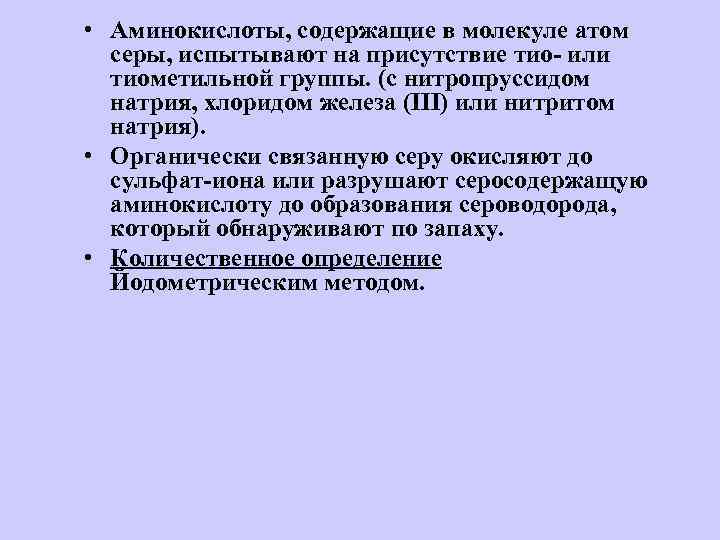 • Аминокислоты, содержащие в молекуле атом серы, испытывают на присутствие тио- или тиометильной группы. (с нитропруссидом натрия, хлоридом железа (III) или нитритом натрия).

• Органически связанную серу окисляют до сульфат-иона или разрушают серосодержащую аминокислоту до образования сероводорода, который обнаруживают по запаху.

• Количественное определение Йодометрическим методом.